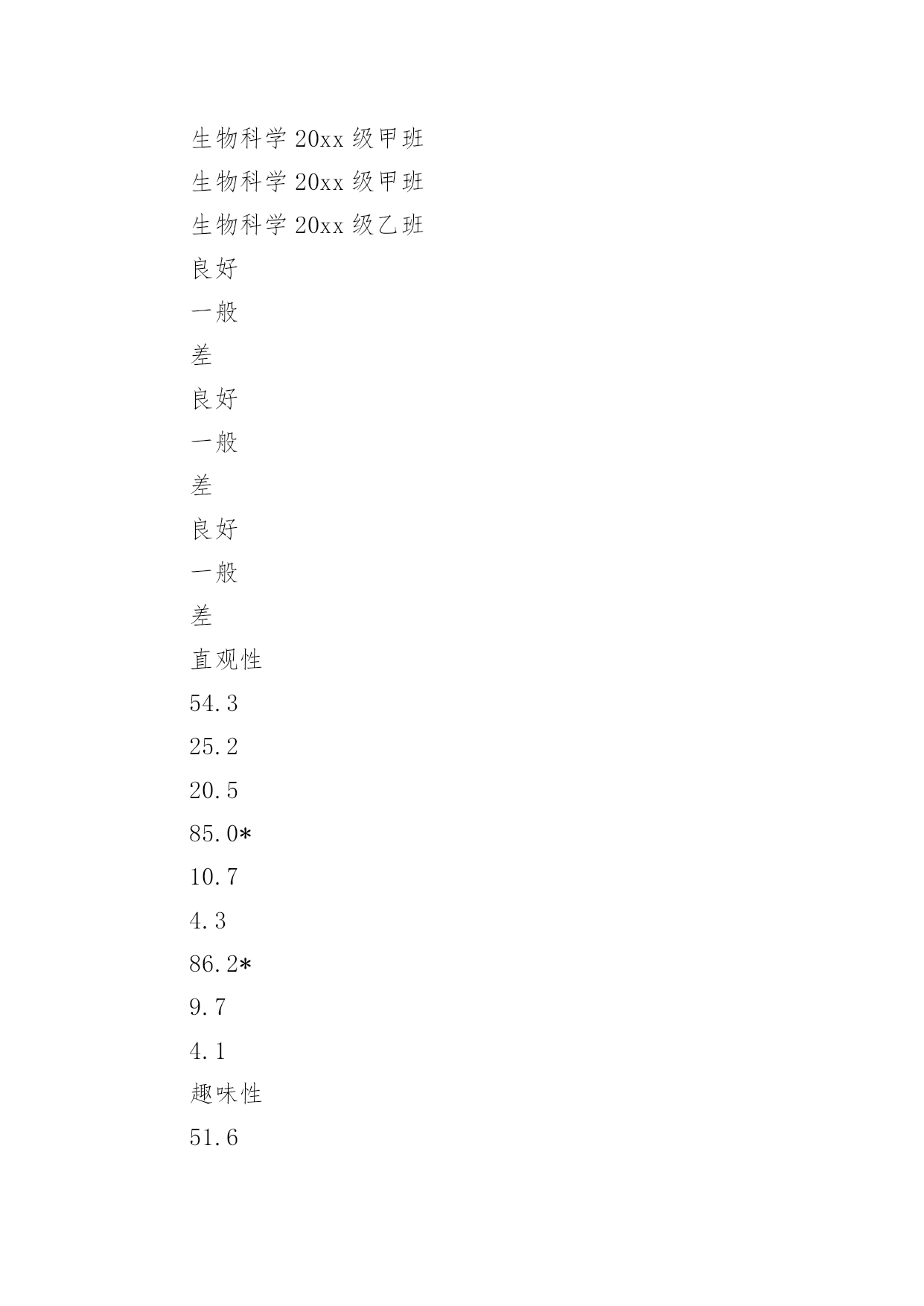 生物科学 20xx 级甲班

生物科学 20xx 级甲班

生物科学 20xx 级乙班

良好

一般

差

良好

一般

差

良好

一般

差

直观性

54.3

25.2

20.5

85.0*

10.7

4.3

86.2*

9.7

4.1

趣味性

51.6